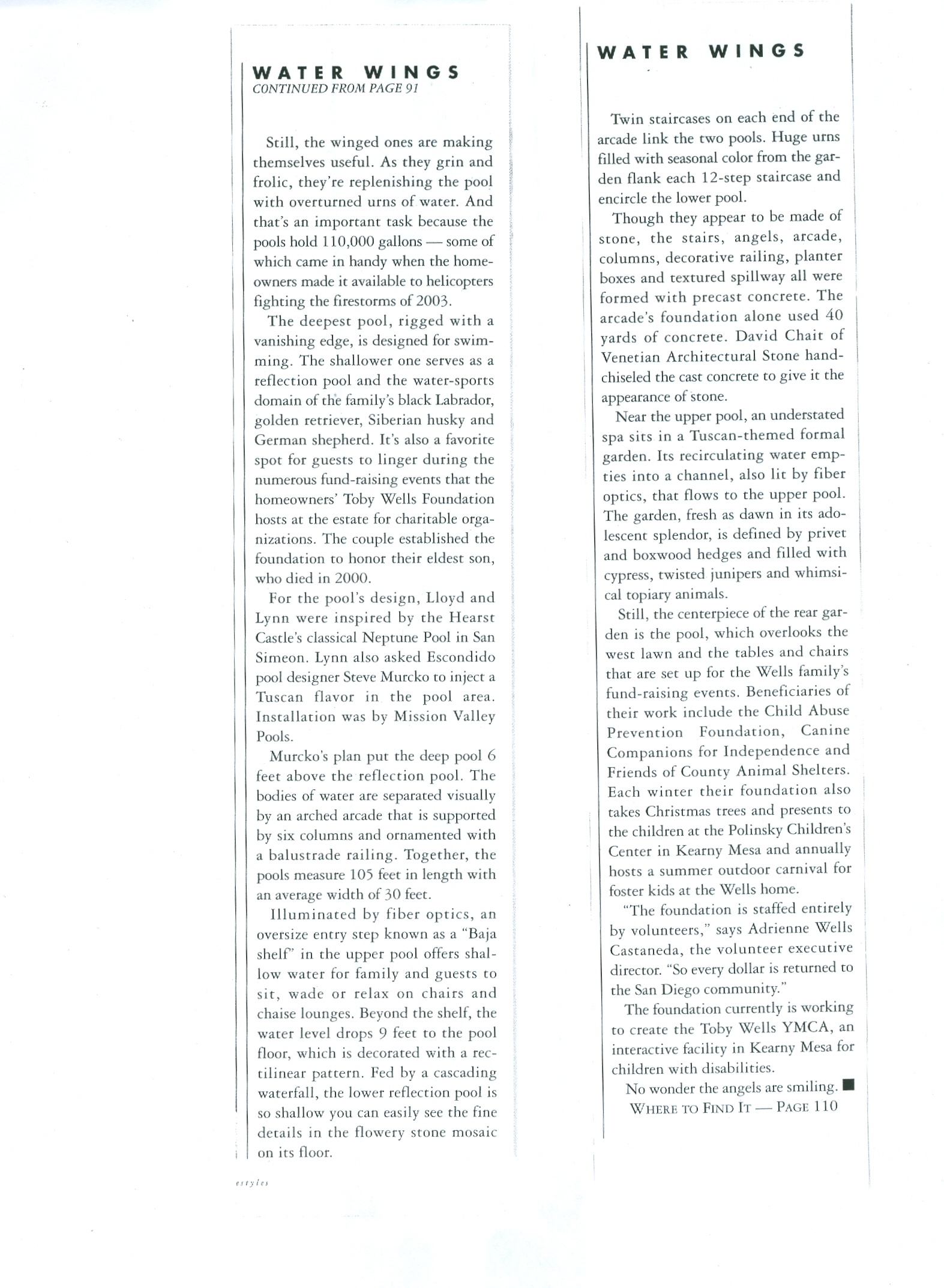 WATER WINGS
CONTINUED FROM PAGE 91

Still, the winged ones are making themselves useful. As they grin and frolic, they're replenishing the pool with overturned urns of water. And that's an important task because the pools hold 110,000 gallons — some of which came in handy when the homeowners made it available to helicopters fighting the firestorms of 2003.

The deepest pool, rigged with a vanishing edge, is designed for swimming. The shallower one serves as a reflection pool and the water-sports domain of the family's black Labrador, golden retriever, Siberian husky and German shepherd. It's also a favorite spot for guests to linger during the numerous fund-raising events that the homeowners' Toby Wells Foundation hosts at the estate for charitable organizations. The couple established the foundation to honor their eldest son, who died in 2000.

For the pool's design, Lloyd and Lynn were inspired by the Hearst Castle's classical Neptune Pool in San Simeon. Lynn also asked Escondido pool designer Steve Murcko to inject a Tuscan flavor in the pool area. Installation was by Mission Valley Pools.

Murcko's plan put the deep pool 6 feet above the reflection pool. The bodies of water are separated visually by an arched arcade that is supported by six columns and ornamented with a balustrade railing. Together, the pools measure 105 feet in length with an average width of 30 feet.

Illuminated by fiber optics, an oversize entry step known as a "Baja shelf" in the upper pool offers shallow water for family and guests to sit, wade or relax on chairs and chaise lounges. Beyond the shelf, the water level drops 9 feet to the pool floor, which is decorated with a rectilinear pattern. Fed by a cascading waterfall, the lower reflection pool is so shallow you can easily see the fine details in the flowery stone mosaic on its floor.

estyles

WATER WINGS

Twin staircases on each end of the arcade link the two pools. Huge urns filled with seasonal color from the garden flank each 12-step staircase and encircle the lower pool.

Though they appear to be made of stone, the stairs, angels, arcade, columns, decorative railing, planter boxes and textured spillway all were formed with precast concrete. The arcade's foundation alone used 40 yards of concrete. David Chait of Venetian Architectural Stone hand-chiseled the cast concrete to give it the appearance of stone.

Near the upper pool, an understated spa sits in a Tuscan-themed formal garden. Its recirculating water empties into a channel, also lit by fiber optics, that flows to the upper pool. The garden, fresh as dawn in its adolescent splendor, is defined by privet and boxwood hedges and filled with cypress, twisted junipers and whimsical topiary animals.

Still, the centerpiece of the rear garden is the pool, which overlooks the west lawn and the tables and chairs that are set up for the Wells family's fund-raising events. Beneficiaries of their work include the Child Abuse Prevention Foundation, Canine Companions for Independence and Friends of County Animal Shelters. Each winter their foundation also takes Christmas trees and presents to the children at the Polinsky Children's Center in Kearny Mesa and annually hosts a summer outdoor carnival for foster kids at the Wells home.

"The foundation is staffed entirely by volunteers," says Adrienne Wells Castaneda, the volunteer executive director. "So every dollar is returned to the San Diego community."

The foundation currently is working to create the Toby Wells YMCA, an interactive facility in Kearny Mesa for children with disabilities.

No wonder the angels are smiling. ■
WHERE TO FIND IT — PAGE 110